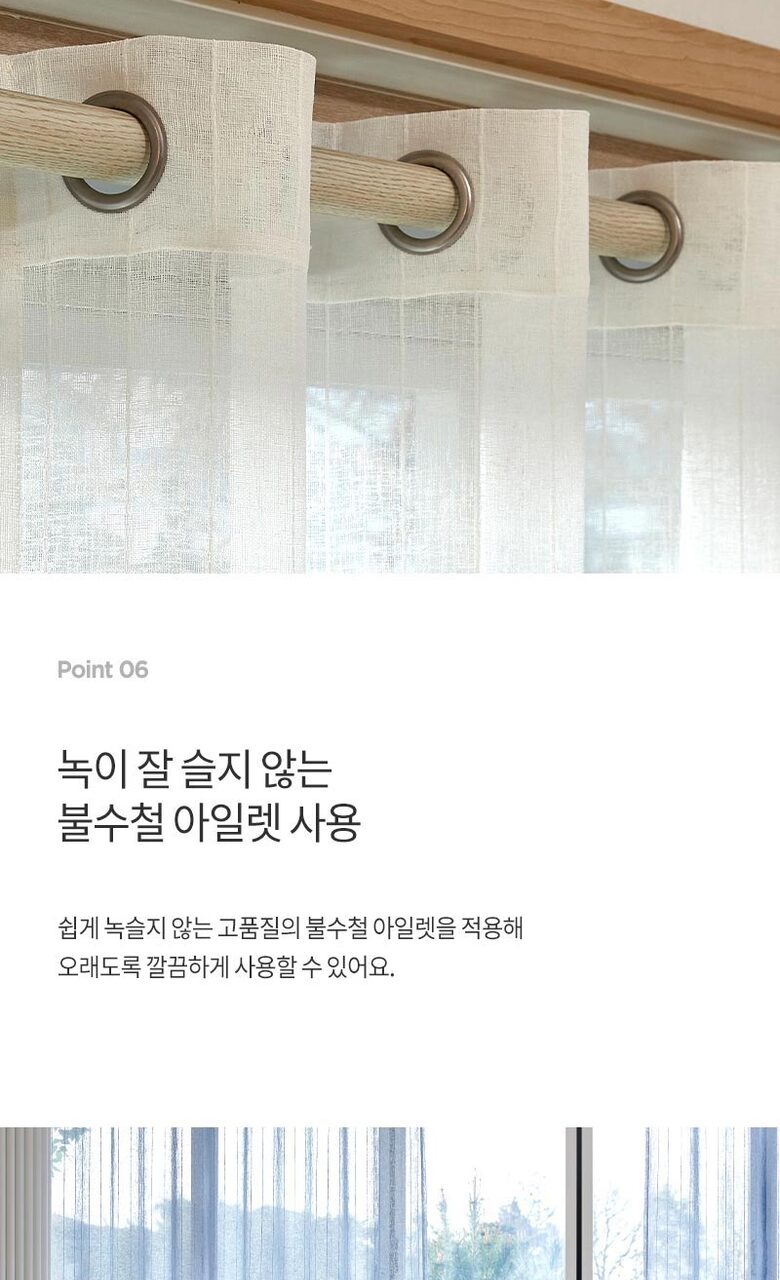 Point 06

녹이 잘 슬지 않는
불수철 아일렛 사용

쉽게 녹슬지 않는 고품질의 불수철 아일렛을 적용해 오래도록 깔끔하게 사용할 수 있어요.